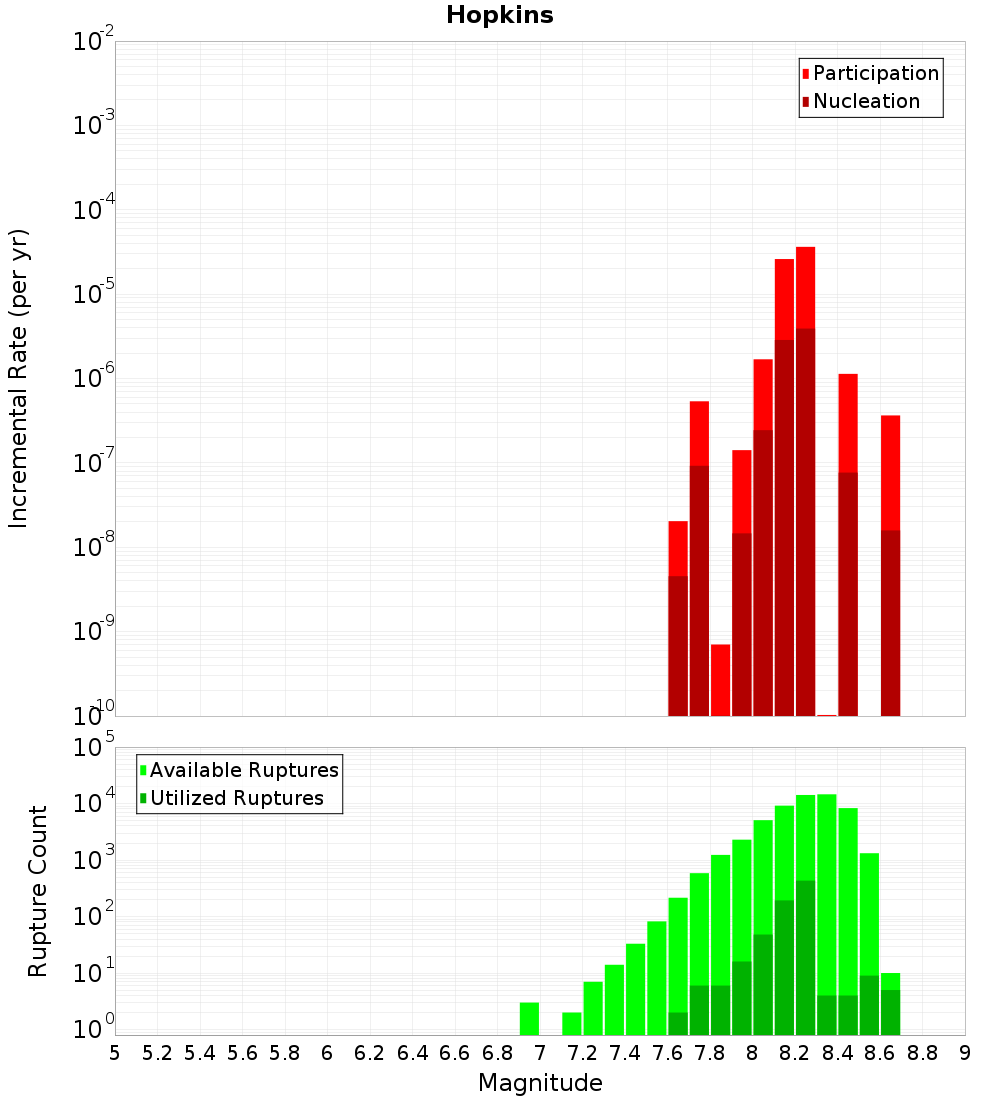 Hopkins

Participation
Nucleation

Incremental Rate (per yr)

$10^{-2}$
$10^{-3}$
$10^{-4}$
$10^{-5}$
$10^{-6}$
$10^{-7}$
$10^{-8}$
$10^{-9}$
$10^{-10}$

Available Ruptures
Utilized Ruptures

Rupture Count

$10^{5}$
$10^{4}$
$10^{3}$
$10^{2}$
$10^{1}$
$10^{0}$

5 5.2 5.4 5.6 5.8 6 6.2 6.4 6.6 6.8 7 7.2 7.4 7.6 7.8 8 8.2 8.4 8.6 8.8 9

Magnitude